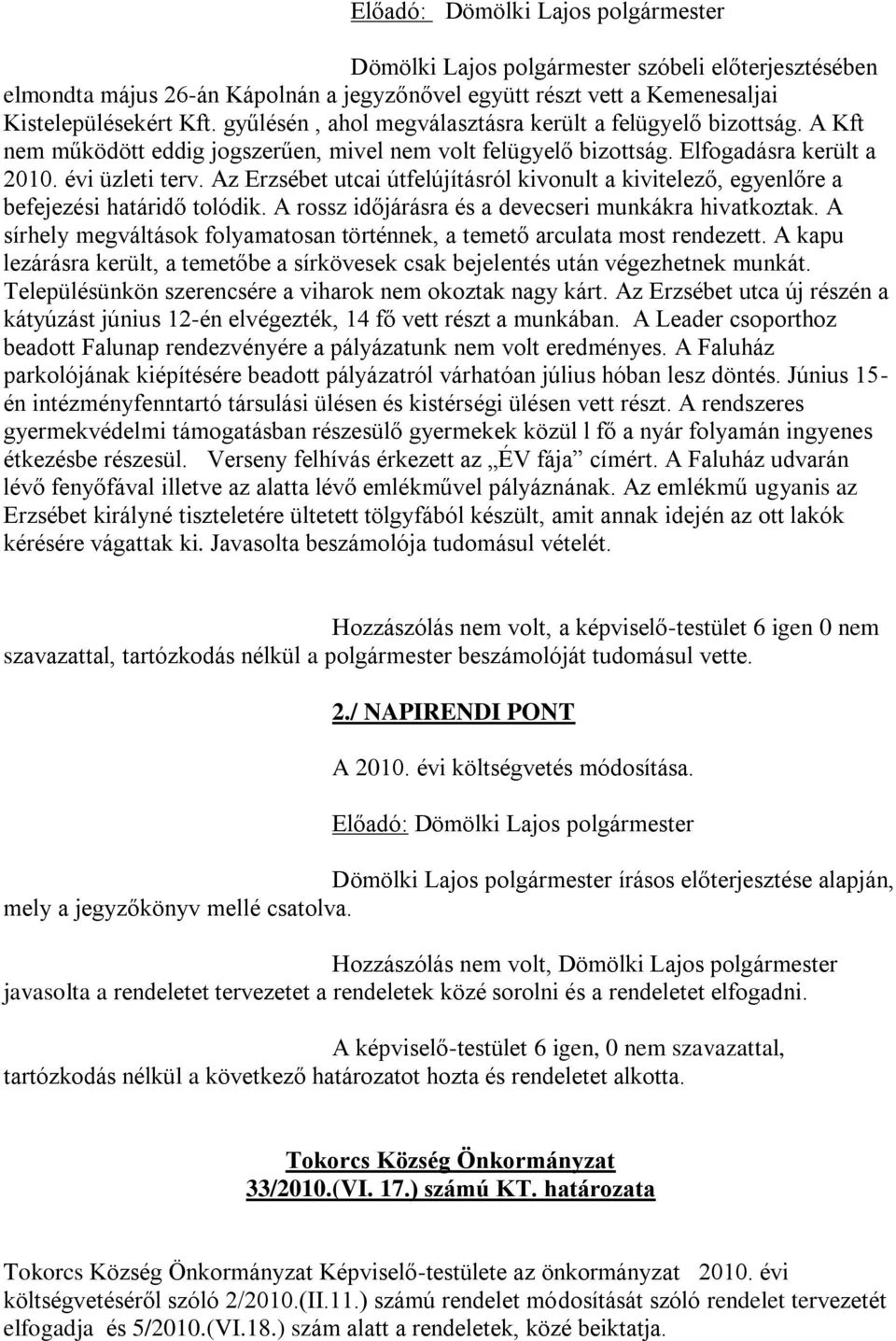 Előadó: Dömölki Lajos polgármester

Dömölki Lajos polgármester szóbeli előterjesztésében elmondta május 26-án Kápolnán a jegyzőnővel együtt részt vett a Kemenesaljai Kistelepülésekért Kft. gyűlésén , ahol megválasztásra került a felügyelő bizottság. A Kft nem működött eddig jogszerűen, mivel nem volt felügyelő bizottság. Elfogadásra került a 2010. évi üzleti terv. Az Erzsébet utcai útfelújításról kivonult a kivitelező, egyenlőre a befejezési határidő tolódik. A rossz időjárásra és a devecseri munkákra hivatkoztak. A sírhely megváltások folyamatosan történnek, a temető arculata most rendezett. A kapu lezárásra került, a temetőbe a sírkövesek csak bejelentés után végezhetnek munkát. Településünkön szerencsére a viharok nem okoztak nagy kárt. Az Erzsébet utca új részén a kátyúzást június 12-én elvégezték, 14 fő vett részt a munkában. A Leader csoporthoz beadott Falunap rendezvényére a pályázatunk nem volt eredményes. A Faluház parkolójának kiépítésére beadott pályázatról várhatóan július hóban lesz döntés. Június 15-én intézményfenntartó társulási ülésen és kistérségi ülésen vett részt. A rendszeres gyermekvédelmi támogatásban részesülő gyermekek közül l fő a nyár folyamán ingyenes étkezésbe részesül. Verseny felhívás érkezett az „ÉV fája” címért. A Faluház udvarán lévő fenyőfával illetve az alatta lévő emlékművel pályáznának. Az emlékmű ugyanis az Erzsébet királyné tiszteletére ültetett tölgyfából készült, amit annak idején az ott lakók kérésére vágattak ki. Javasolta beszámolója tudomásul vételét.

Hozzászólás nem volt, a képviselő-testület 6 igen 0 nem szavazattal, tartózkodás nélkül a polgármester beszámolóját tudomásul vette.

2./ NAPIRENDI PONT

A 2010. évi költségvetés módosítása.

Előadó: Dömölki Lajos polgármester

Dömölki Lajos polgármester írásos előterjesztése alapján, mely a jegyzőkönyv mellé csatolva.

Hozzászólás nem volt, Dömölki Lajos polgármester javasolta a rendeletet tervezetet a rendeletek közé sorolni és a rendeletet elfogadni.

A képviselő-testület 6 igen, 0 nem szavazattal, tartózkodás nélkül a következő határozatot hozta és rendeletet alkotta.

Tokorcs Község Önkormányzat
33/2010.(VI. 17.) számú KT. határozata

Tokorcs Község Önkormányzat Képviselő-testülete az önkormányzat 2010. évi költségvetéséről szóló 2/2010.(II.11.) számú rendelet módosítását szóló rendelet tervezetét elfogadja és 5/2010.(VI.18.) szám alatt a rendeletek, közé beiktatja.